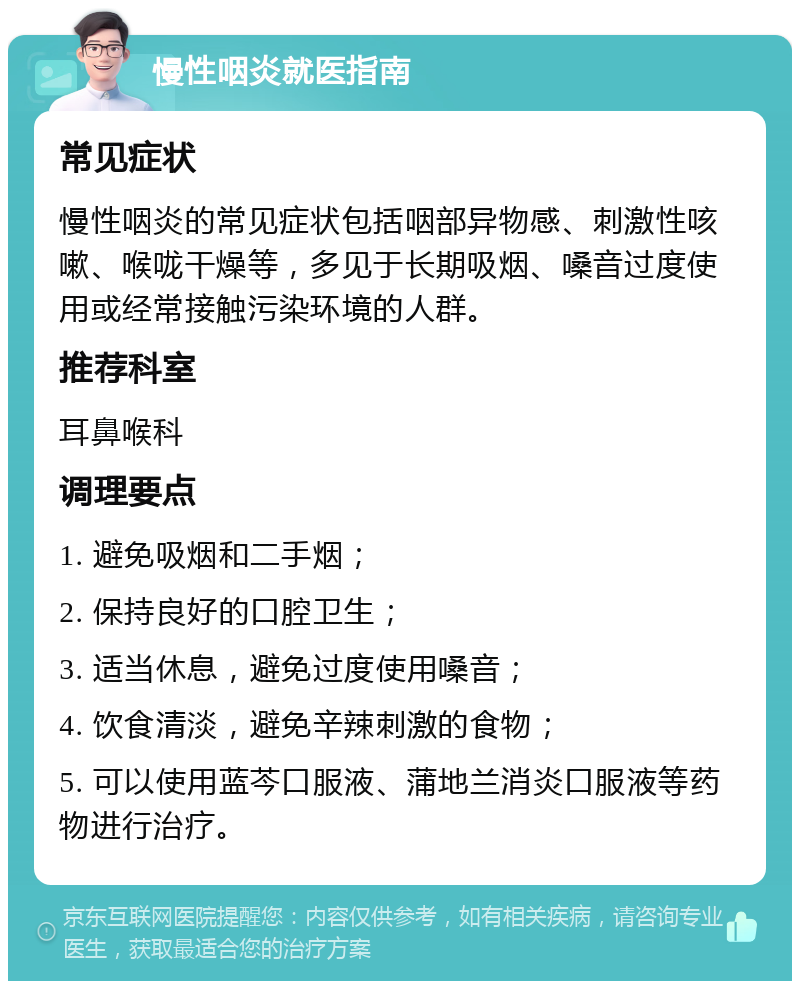 慢性咽炎就医指南

常见症状

慢性咽炎的常见症状包括咽部异物感、刺激性咳嗽、喉咙干燥等，多见于长期吸烟、嗓音过度使用或经常接触污染环境的人群。

推荐科室

耳鼻喉科

调理要点

1. 避免吸烟和二手烟；

2. 保持良好的口腔卫生；

3. 适当休息，避免过度使用嗓音；

4. 饮食清淡，避免辛辣刺激的食物；

5. 可以使用蓝芩口服液、蒲地兰消炎口服液等药物进行治疗。

京东互联网医院提醒您：内容仅供参考，如有相关疾病，请咨询专业医生，获取最适合您的治疗方案